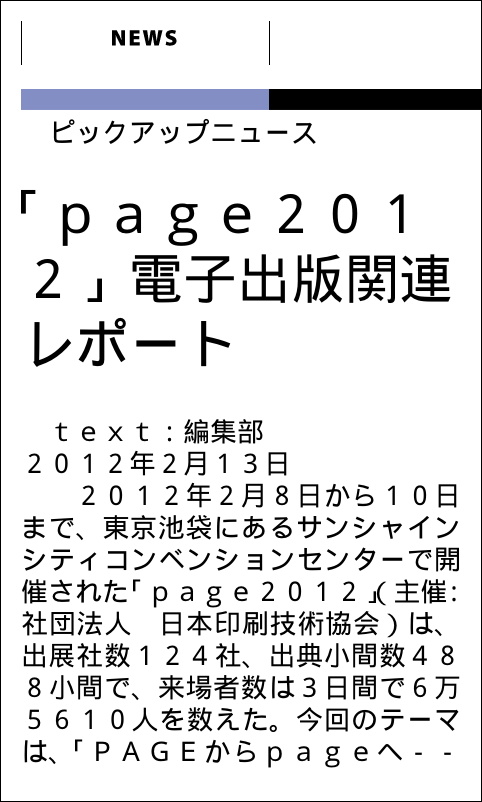 NEWS

ピックアップニュース

「ｐａｇｅ２０１２」電子出版関連レポート

ｔｅｘｔ：編集部
２０１２年2月１３日

２０１２年2月８日から１０日まで、東京池袋にあるサンシャインシティコンベンションセンターで開催された「ｐａｇｅ２０１２」(主催:社団法人　日本印刷技術協会）は、出展社数１２４社、出典小間数４８８小間で、来場者数は３日間で６万５６１０人を数えた。今回のテーマは、「ＰＡＧＥからｐａｇｅへ－－